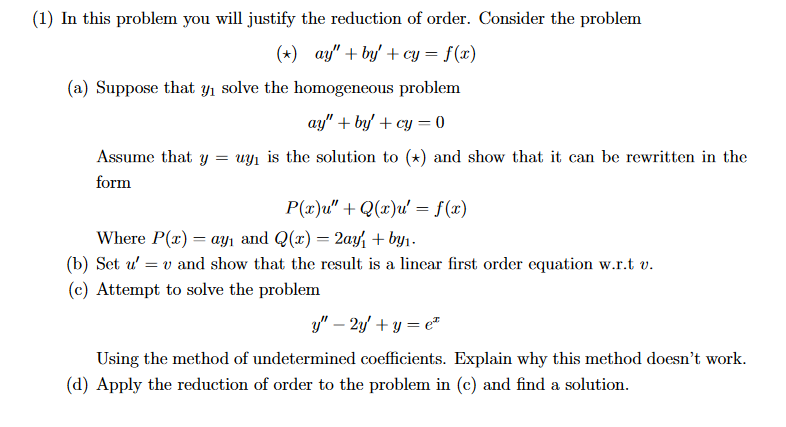 (1) In this problem you will justify the reduction of order. Consider the problem

$(\star) \quad ay'' + by' + cy = f(x)$

(a) Suppose that $y_1$ solve the homogeneous problem

$ay'' + by' + cy = 0$

Assume that $y = uy_1$ is the solution to $(\star)$ and show that it can be rewritten in the form

$P(x)u'' + Q(x)u' = f(x)$

Where $P(x) = ay_1$ and $Q(x) = 2ay_1' + by_1$.

(b) Set $u' = v$ and show that the result is a linear first order equation w.r.t $v$.

(c) Attempt to solve the problem

$y'' - 2y' + y = e^x$

Using the method of undetermined coefficients. Explain why this method doesn't work.

(d) Apply the reduction of order to the problem in (c) and find a solution.